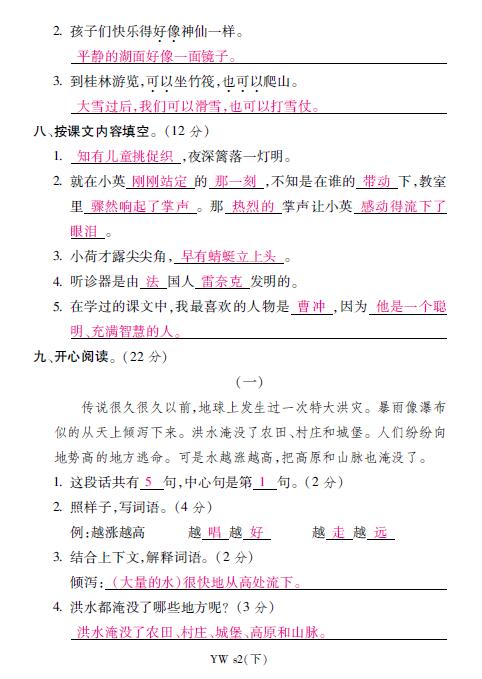 2. 孩子们快乐得好像神仙一样。
平静的湖面好像一面镜子。

3. 到桂林游览，可以坐竹筏，也可以爬山。
大雪过后，我们可以滑雪，也可以打雪仗。

八、按课文内容填空。（12 分）

1. 知有儿童挑促织，夜深篱落一灯明。

2. 就在小英 刚刚站定 的 那一刻，不知是在谁的 带动 下，教室里 骤然响起了掌声。那 热烈的 掌声让小英 感动得流下了眼泪。

3. 小荷才露尖尖角，早有蜻蜓立上头。

4. 听诊器是由 法 国人 雷奈克 发明的。

5. 在学过的课文中，我最喜欢的人物是 曹冲，因为 他是一个聪明、充满智慧的人。

九、开心阅读。（22 分）

（一）

传说很久很久以前，地球上发生过一次特大洪灾。暴雨像瀑布似的从天上倾泻下来。洪水淹没了农田、村庄和城堡。人们纷纷向地势高的地方逃命。可是水越涨越高，把高原和山脉也淹没了。

1. 这段话共有 5 句，中心句是第 1 句。（2 分）

2. 照样子，写词语。（4 分）
例：越涨越高　　越 唱 越 好　　越 走 越 远

3. 结合上下文，解释词语。（2 分）
倾泻：（大量的水）很快地从高处流下。

4. 洪水都淹没了哪些地方呢？（3 分）
洪水淹没了农田、村庄、城堡、高原和山脉。

YW s2(下)